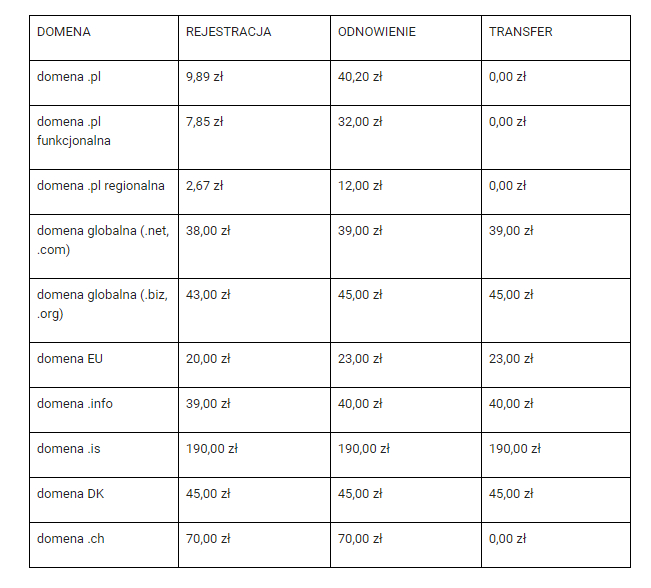 | DOMENA | REJESTRACJA | ODNOWIENIE | TRANSFER |
|---|---|---|---|
| domena .pl | 9,89 zł | 40,20 zł | 0,00 zł |
| domena .pl funkcjonalna | 7,85 zł | 32,00 zł | 0,00 zł |
| domena .pl regionalna | 2,67 zł | 12,00 zł | 0,00 zł |
| domena globalna (.net, .com) | 38,00 zł | 39,00 zł | 39,00 zł |
| domena globalna (.biz, .org) | 43,00 zł | 45,00 zł | 45,00 zł |
| domena EU | 20,00 zł | 23,00 zł | 23,00 zł |
| domena .info | 39,00 zł | 40,00 zł | 40,00 zł |
| domena .is | 190,00 zł | 190,00 zł | 190,00 zł |
| domena DK | 45,00 zł | 45,00 zł | 45,00 zł |
| domena .ch | 70,00 zł | 70,00 zł | 0,00 zł |